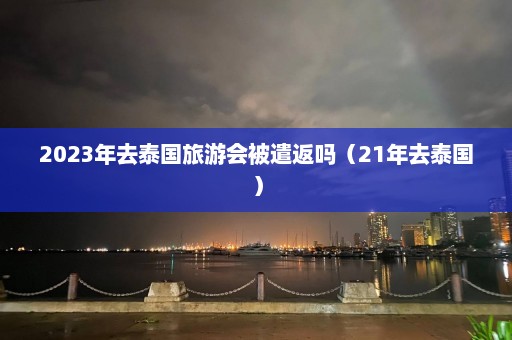 2023年去泰国旅游会被遣返吗（21年去泰国）